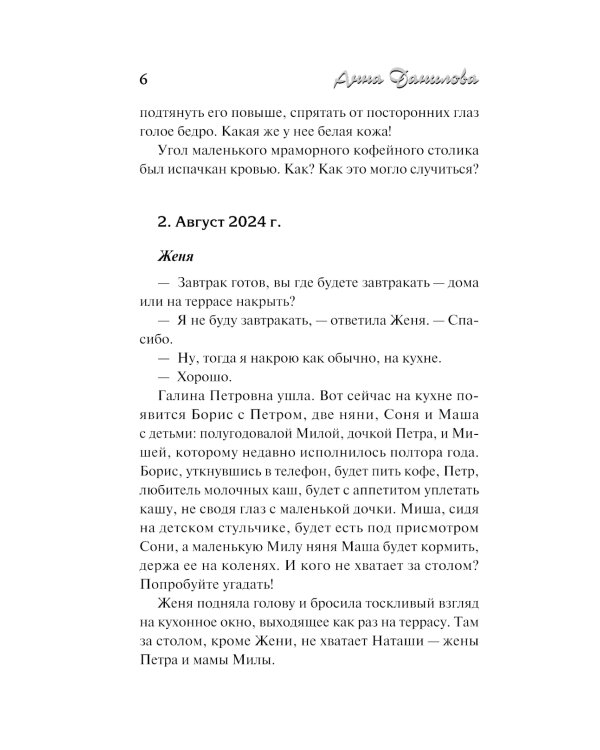 6 Анна Данилова

подтянуть его повыше, спрятать от посторонних глаз голое бедро. Какая же у нее белая кожа!

Угол маленького мраморного кофейного столика был испачкан кровью. Как? Как это могло случиться?

2. Август 2024 г.

Женя

— Завтрак готов, вы где будете завтракать — дома или на террасе накрыть?

— Я не буду завтракать, — ответила Женя. — Спасибо.

— Ну, тогда я накрою как обычно, на кухне.

— Хорошо.

Галина Петровна ушла. Вот сейчас на кухне появится Борис с Петром, две няни, Соня и Маша с детьми: полугодовалой Милой, дочкой Петра, и Мишей, которому недавно исполнилось полтора года. Борис, уткнувшись в телефон, будет пить кофе, Петр, любитель молочных каш, будет с аппетитом уплетать кашу, не сводя глаз с маленькой дочки. Миша, сидя на детском стульчике, будет есть под присмотром Сони, а маленькую Милу няня Маша будет кормить, держа ее на коленях. И кого не хватает за столом? Попробуйте угадать!

Женя подняла голову и бросила тоскливый взгляд на кухонное окно, выходящее как раз на террасу. Там за столом, кроме Жени, не хватает Наташи — жены Петра и мамы Милы.